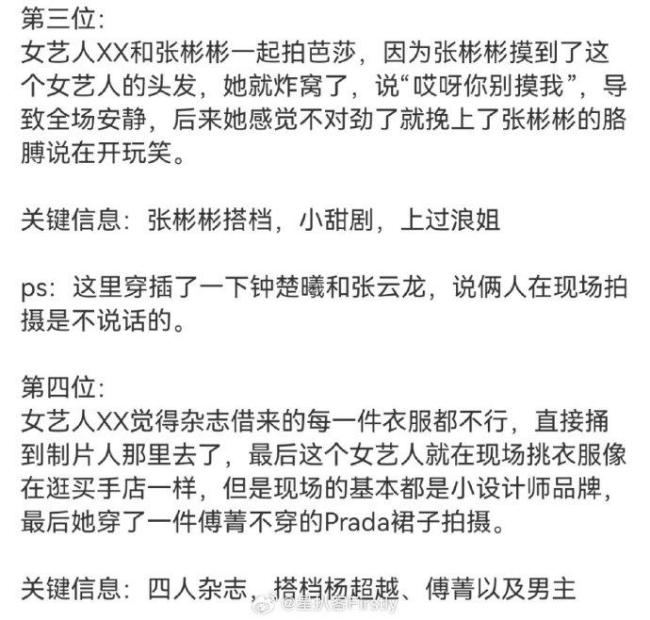 第三位:
女艺人XX和张彬彬一起拍芭莎，因为张彬彬摸到了这个女艺人的头发，她就炸窝了，说“哎呀你别摸我”，导致全场安静，后来她感觉不对劲了就挽上了张彬彬的胳膊说在开玩笑。

关键信息：张彬彬搭档，小甜剧，上过浪姐

ps：这里穿插了一下钟楚曦和张云龙，说俩人在现场拍摄是不说话的。

第四位:
女艺人XX觉得杂志借来的每一件衣服都不行，直接捅到制片人那里去了，最后这个女艺人就在现场挑衣服像在逛买手店一样，但是现场的基本都是小设计师品牌，最后她穿了一件傅菁不穿的Prada裙子拍摄。

关键信息：四人杂志，搭档杨超越、傅菁以及男主

@星扒客Firstly